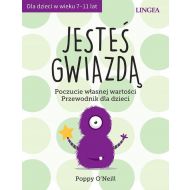 Dla dzieci w wieku 7–11 lat

LINGEA

JESTEŚ GWIAZDĄ

Poczucie własnej wartości
Przewodnik dla dzieci

Poppy O'Neill